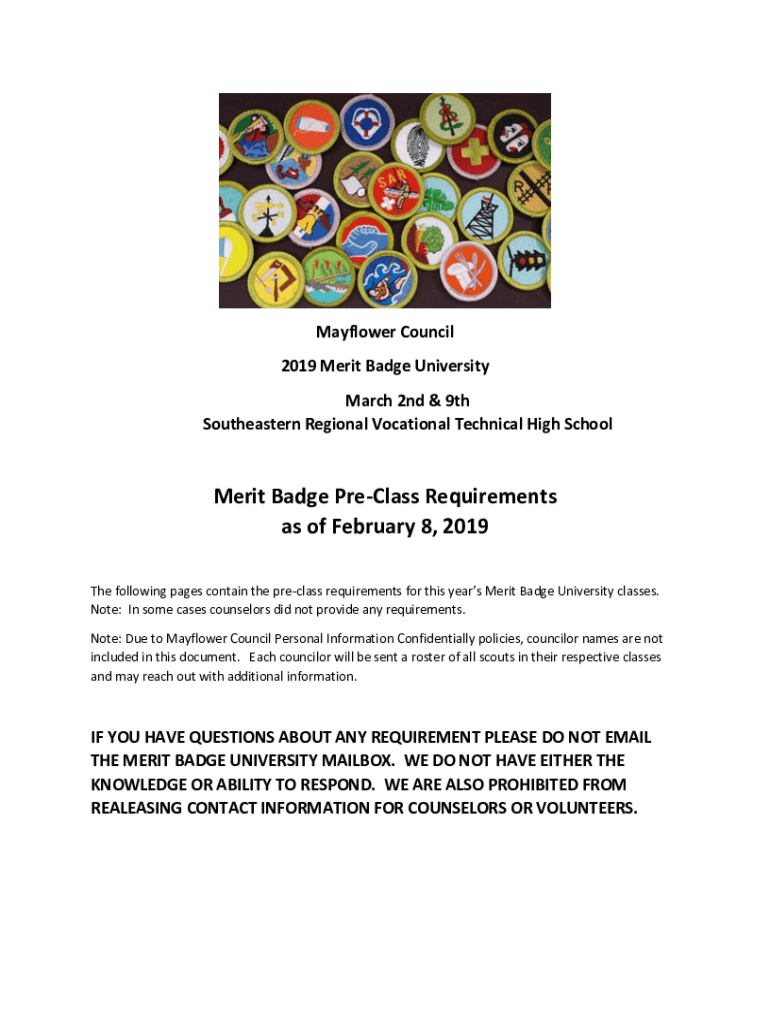 SAR

Mayflower Council

2019 Merit Badge University

March 2nd & 9th
Southeastern Regional Vocational Technical High School

Merit Badge Pre-Class Requirements
as of February 8, 2019

The following pages contain the pre-class requirements for this year's Merit Badge University classes. Note: In some cases counselors did not provide any requirements.

Note: Due to Mayflower Council Personal Information Confidentially policies, councilor names are not included in this document. Each councilor will be sent a roster of all scouts in their respective classes and may reach out with additional information.

IF YOU HAVE QUESTIONS ABOUT ANY REQUIREMENT PLEASE DO NOT EMAIL THE MERIT BADGE UNIVERSITY MAILBOX. WE DO NOT HAVE EITHER THE KNOWLEDGE OR ABILITY TO RESPOND. WE ARE ALSO PROHIBITED FROM REALEASING CONTACT INFORMATION FOR COUNSELORS OR VOLUNTEERS.